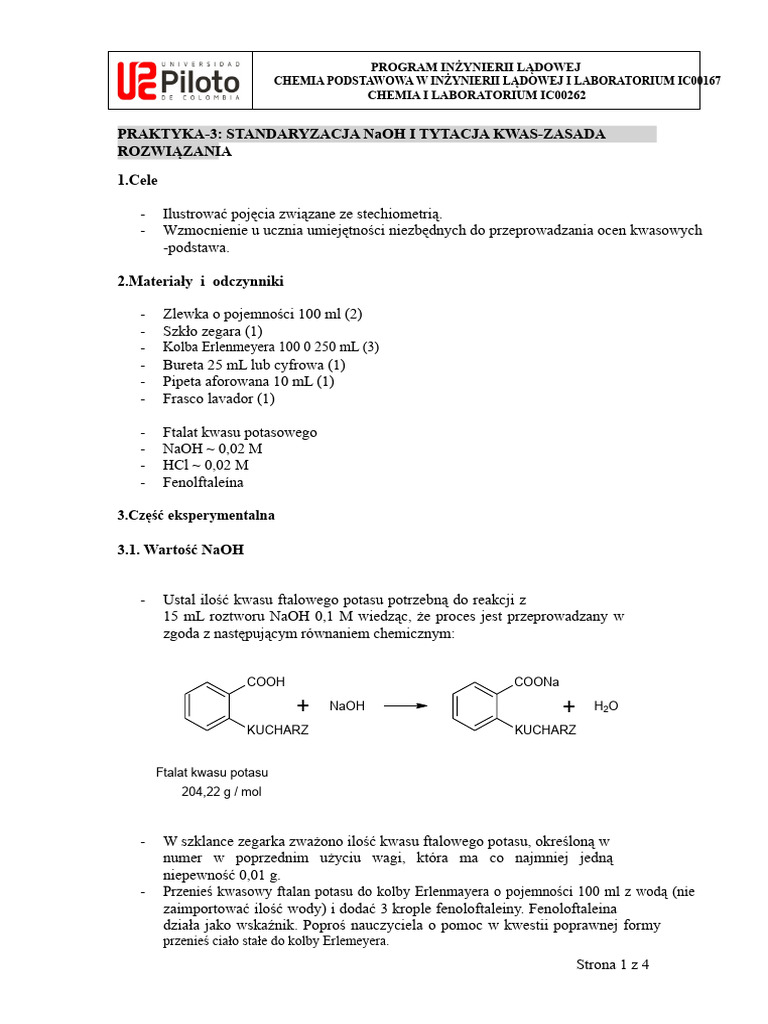 UNIVERSIDAD Piloto DE COLOMBIA

PROGRAM INŻYNIERII LĄDOWEJ
CHEMIA PODSTAWOWA W INŻYNIERII LĄDOWEJ I LABORATORIUM IC00167
CHEMIA I LABORATORIUM IC00262

PRAKTYKA-3: STANDARYZACJA NaOH I TYTACJA KWAS-ZASADA
ROZWIĄZANIA

1.Cele

- Ilustrować pojęcia związane ze stechiometrią.
- Wzmocnienie u ucznia umiejętności niezbędnych do przeprowadzania ocen kwasowych -podstawa.

2.Materiały i odczynniki

- Zlewka o pojemności 100 ml (2)
- Szkło zegara (1)
- Kolba Erlenmeyera 100 0 250 mL (3)
- Bureta 25 mL lub cyfrowa (1)
- Pipeta aforowana 10 mL (1)
- Frasco lavador (1)

- Ftalat kwasu potasowego
- NaOH ~ 0,02 M
- HCl ~ 0,02 M
- Fenolftaleina

3.Część eksperymentalna

3.1. Wartość NaOH

- Ustal ilość kwasu ftalowego potasu potrzebną do reakcji z 15 mL roztworu NaOH 0,1 M wiedząc, że proces jest przeprowadzany w zgoda z następującym równaniem chemicznym:

COOH
KUCHARZ
+ NaOH
COONa
KUCHARZ
+ $H_2O$

Ftalat kwasu potasu
204,22 g / mol

- W szklance zegarka zważono ilość kwasu ftalowego potasu, określoną w numer w poprzednim użyciu wagi, która ma co najmniej jedną niepewność 0,01 g.
- Przenieś kwasowy ftalan potasu do kolby Erlenmayera o pojemności 100 ml z wodą (nie zaimportować ilość wody) i dodać 3 krople fenoloftaleiny. Fenoloftaleina działa jako wskaźnik. Poproś nauczyciela o pomoc w kwestii poprawnej formy przenieś ciało stałe do kolby Erlemeyera.

Strona 1 z 4